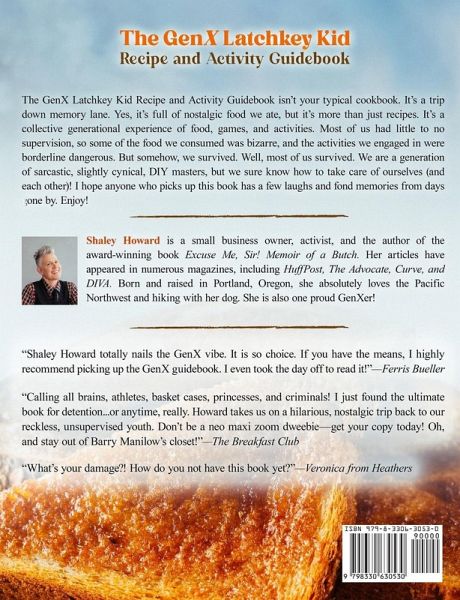 The GenX Latchkey Kid
Recipe and Activity Guidebook

The GenX Latchkey Kid Recipe and Activity Guidebook isn't your typical cookbook. It's a trip down memory lane. Yes, it's full of nostalgic food we ate, but it's more than just recipes. It's a collective generational experience of food, games, and activities. Most of us had little to no supervision, so some of the food we consumed was bizarre, and the activities we engaged in were borderline dangerous. But somehow, we survived. Well, most of us survived. We are a generation of sarcastic, slightly cynical, DIY masters, but we sure know how to take care of ourselves (and each other)! I hope anyone who picks up this book has a few laughs and fond memories from days ;one by. Enjoy!

Shaley Howard is a small business owner, activist, and the author of the award-winning book Excuse Me, Sir! Memoir of a Butch. Her articles have appeared in numerous magazines, including HuffPost, The Advocate, Curve, and DIVA. Born and raised in Portland, Oregon, she absolutely loves the Pacific Northwest and hiking with her dog. She is also one proud GenXer!

"Shaley Howard totally nails the GenX vibe. It is so choice. If you have the means, I highly recommend picking up the GenX guidebook. I even took the day off to read it!"—Ferris Bueller

"Calling all brains, athletes, basket cases, princesses, and criminals! I just found the ultimate book for detention...or anytime, really. Howard takes us on a hilarious, nostalgic trip back to our reckless, unsupervised youth. Don't be a neo maxi zoom dweebie—get your copy today! Oh, and stay out of Barry Manilow's closet!"—The Breakfast Club

"What's your damage?! How do you not have this book yet?"—Veronica from Heathers

ISBN 979-8-3306-3053-0
90000
9 798330 630530